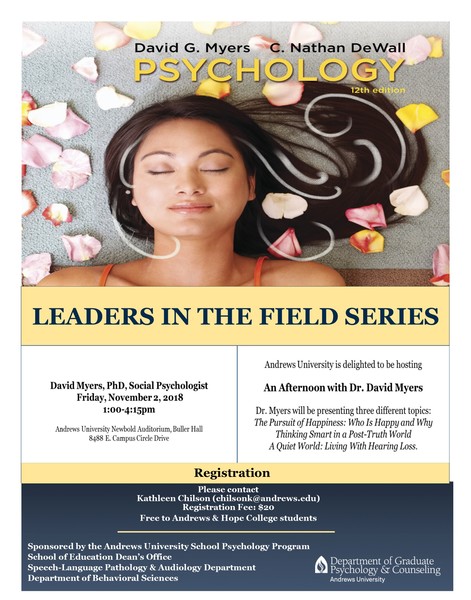 David G. Myers C. Nathan DeWall
PSYCHOLOGY
12th edition

LEADERS IN THE FIELD SERIES

David Myers, PhD, Social Psychologist
Friday, November 2, 2018
1:00-4:15pm

Andrews University Newbold Auditorium, Buller Hall
8488 E. Campus Circle Drive

Andrews University is delighted to be hosting

An Afternoon with Dr. David Myers

Dr. Myers will be presenting three different topics:
The Pursuit of Happiness: Who Is Happy and Why
Thinking Smart in a Post-Truth World
A Quiet World: Living With Hearing Loss.

Registration

Please contact
Kathleen Chilson (chilsonk@andrews.edu)
Registration Fee: $20
Free to Andrews & Hope College students

Sponsored by the Andrews University School Psychology Program
School of Education Dean's Office
Speech-Language Pathology & Audiology Department
Department of Behavioral Sciences

Department of Graduate
Psychology & Counseling
Andrews University